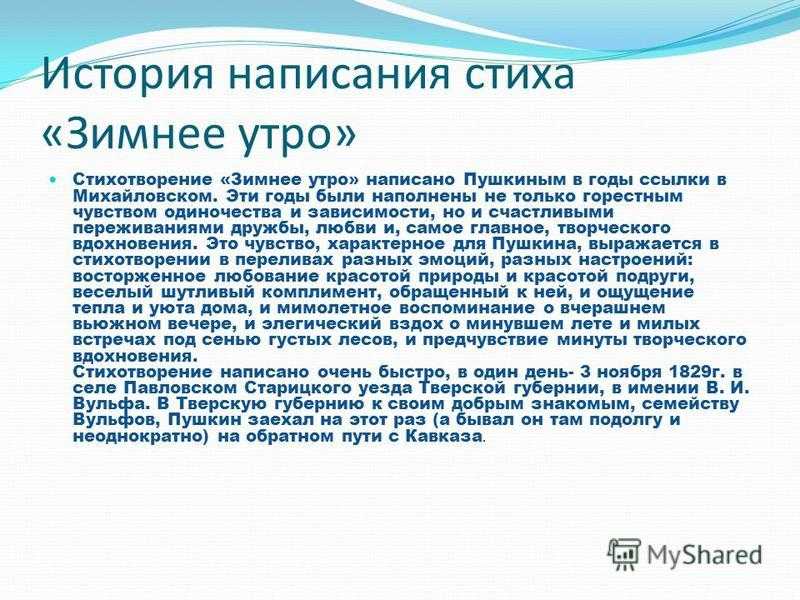 История написания стиха «Зимнее утро»

Стихотворение «Зимнее утро» написано Пушкиным в годы ссылки в Михайловском. Эти годы были наполнены не только горестным чувством одиночества и зависимости, но и счастливыми переживаниями дружбы, любви и, самое главное, творческого вдохновения. Это чувство, характерное для Пушкина, выражается в стихотворении в переливах разных эмоций, разных настроений: восторженное любование красотой природы и красотой подруги, веселый шутливый комплимент, обращенный к ней, и ощущение тепла и уюта дома, и мимолетное воспоминание о вчерашнем вьюжном вечере, и элегический вздох о минувшем лете и милых встречах под сенью густых лесов, и предчувствие минуты творческого вдохновения.
Стихотворение написано очень быстро, в один день- 3 ноября 1829г. в селе Павловском Старицкого уезда Тверской губернии, в имении В. И. Вульфа. В Тверскую губернию к своим добрым знакомым, семейству Вульфов, Пушкин заехал на этот раз (а бывал он там подолгу и неоднократно) на обратном пути с Кавказа.

MyShared